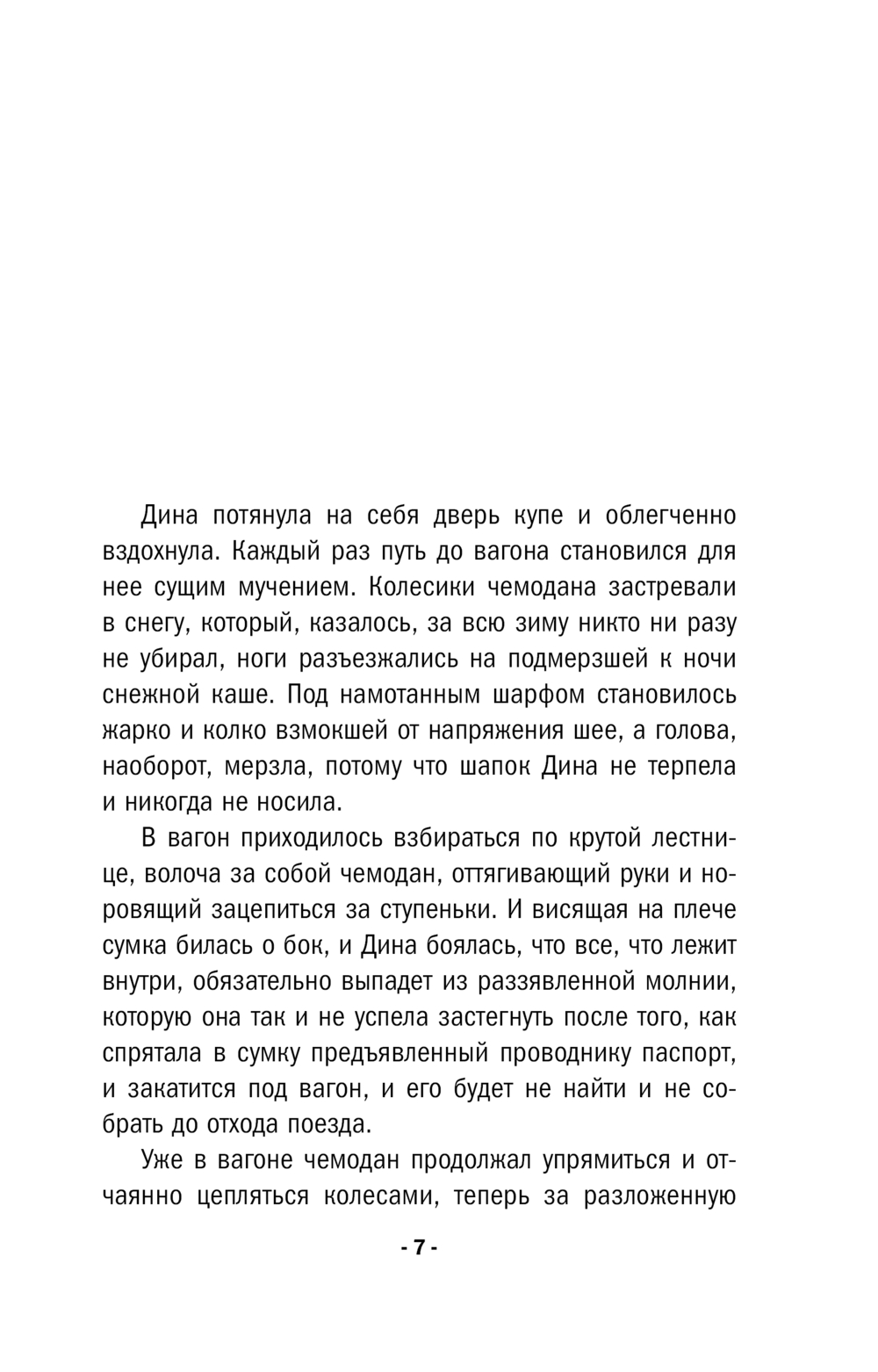 Дина потянула на себя дверь купе и облегченно вздохнула. Каждый раз путь до вагона становился для нее сущим мучением. Колесики чемодана застревали в снегу, который, казалось, за всю зиму никто ни разу не убирал, ноги разъезжались на подмерзшей к ночи снежной каше. Под намотанным шарфом становилось жарко и колко взмокшей от напряжения шее, а голова, наоборот, мерзла, потому что шапок Дина не терпела и никогда не носила.

В вагон приходилось взбираться по крутой лестнице, волоча за собой чемодан, оттягивающий руки и норовящий зацепиться за ступеньки. И висящая на плече сумка билась о бок, и Дина боялась, что все, что лежит внутри, обязательно выпадет из раззявленной молнии, которую она так и не успела застегнуть после того, как спрятала в сумку предъявленный проводнику паспорт, и закатится под вагон, и его будет не найти и не собрать до отхода поезда.

Уже в вагоне чемодан продолжал упрямиться и отчаянно цепляться колесами, теперь за разложенную

- 7 -